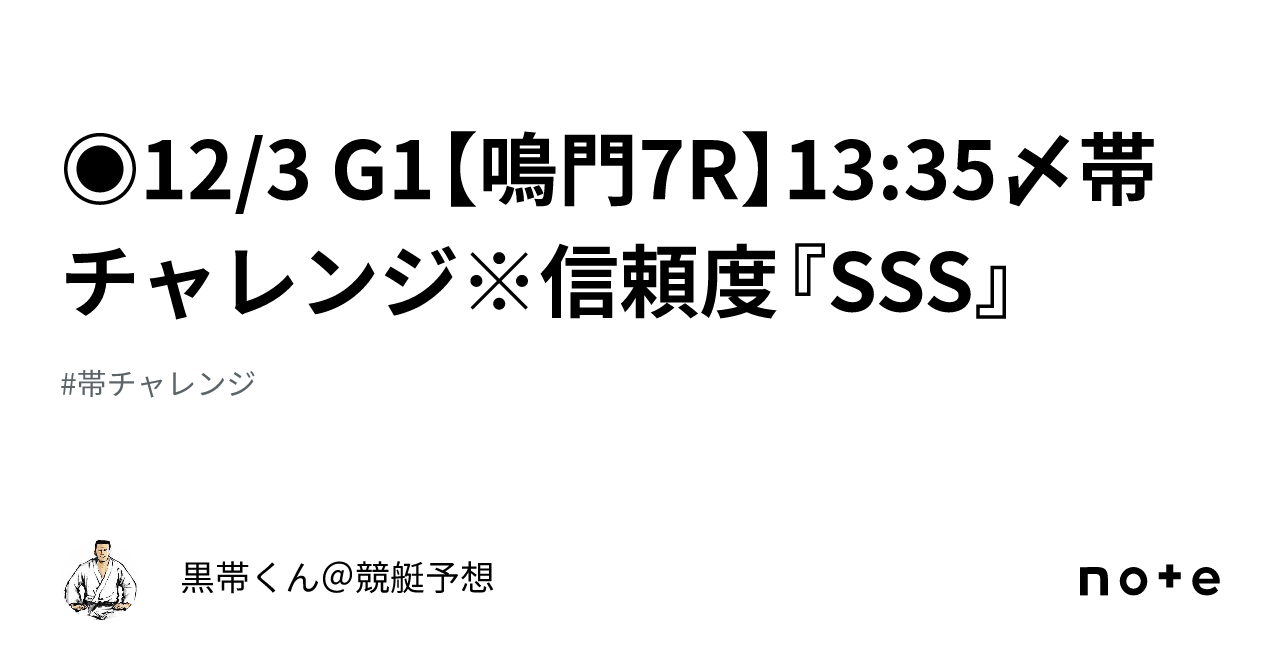 ◉12/3 G1【鳴門7R】13:35〆帯チャレンジ※信頼度『SSS』

#帯チャレンジ

黒帯くん@競艇予想

note